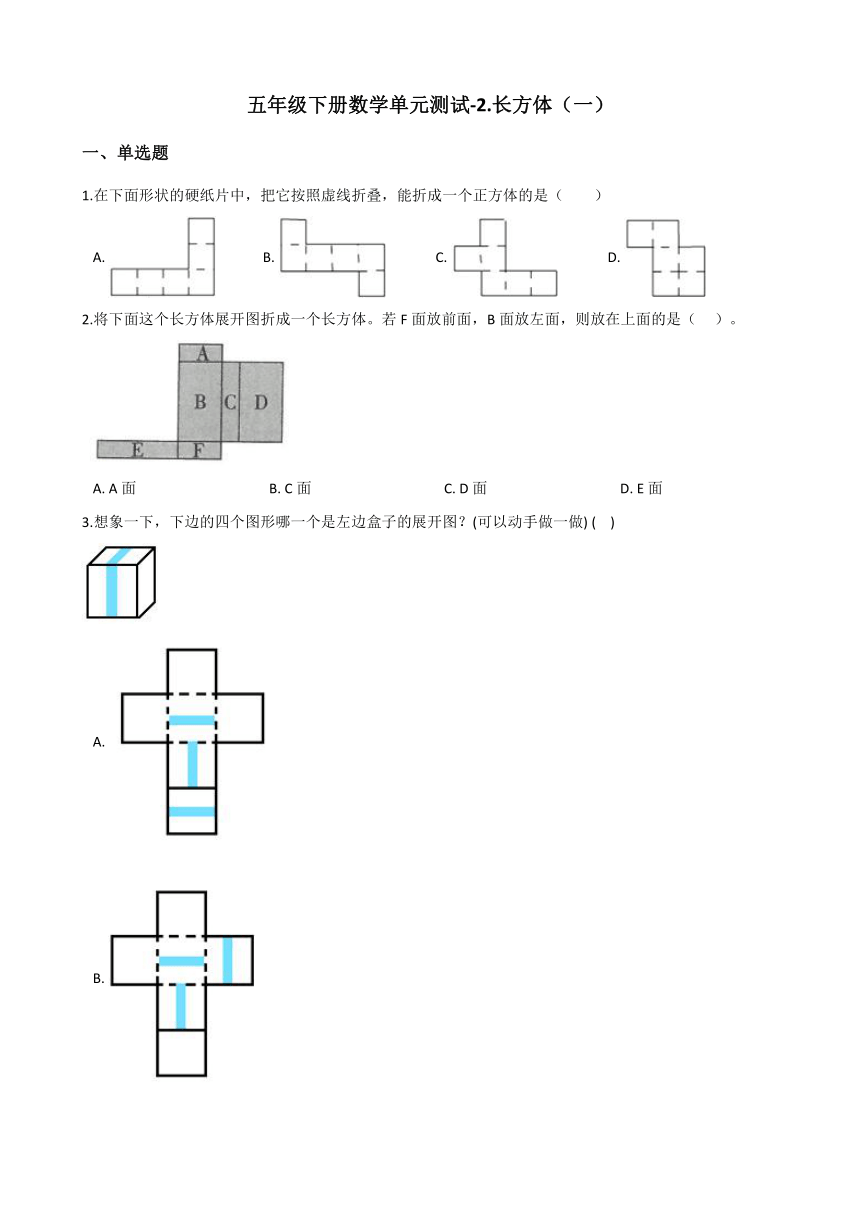 五年级下册数学单元测试-2.长方体（一）

一、单选题

1.在下面形状的硬纸片中，把它按照虚线折叠，能折成一个正方体的是（　　）

A.　　B.　　C.　　D.

2.将下面这个长方体展开图折成一个长方体。若 F 面放前面，B 面放左面，则放在上面的是（　）。

A
B C D
E F

A. A 面　　B. C 面　　C. D 面　　D. E 面

3.想象一下，下边的四个图形哪一个是左边盒子的展开图？(可以动手做一做) (　)

A.

B.